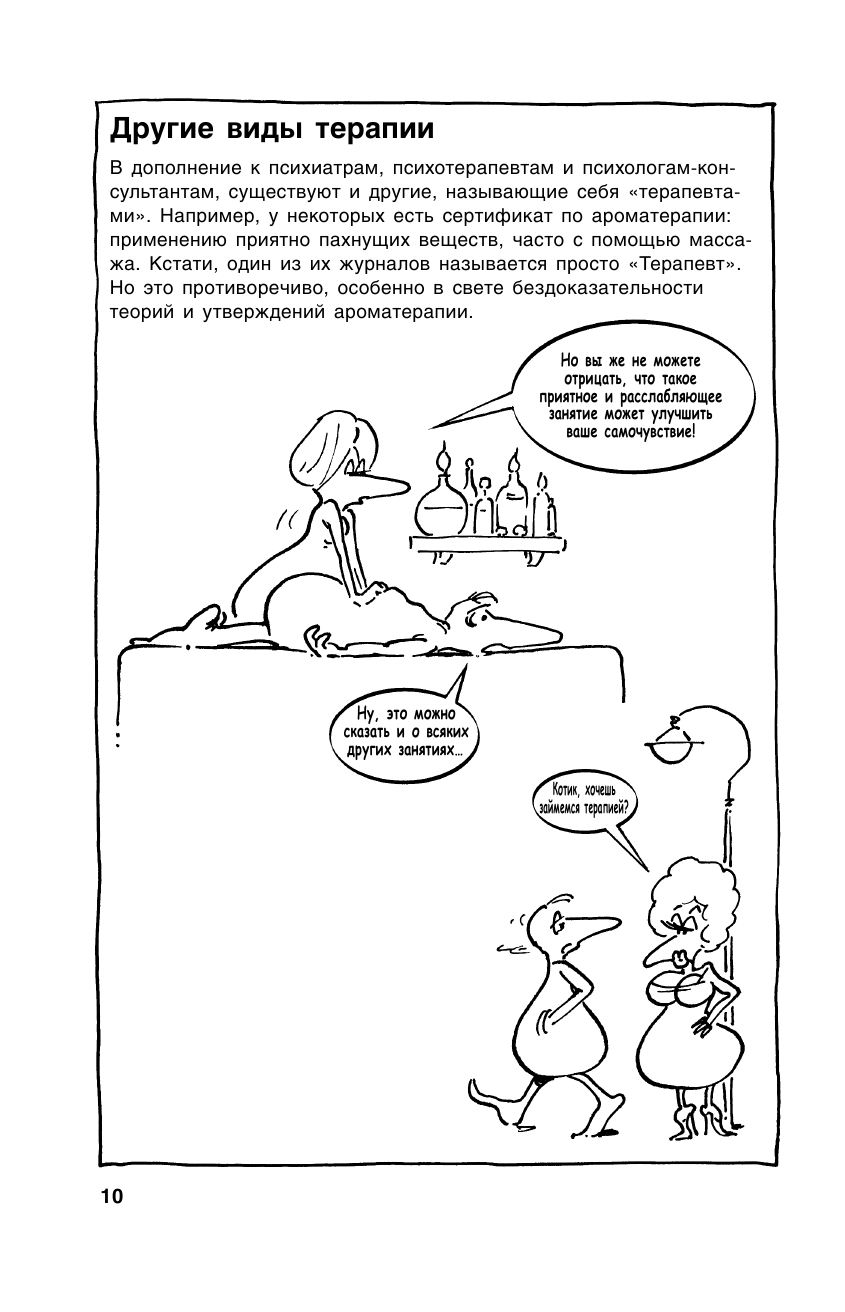 Другие виды терапии

В дополнение к психиатрам, психотерапевтам и психологам-консультантам, существуют и другие, называющие себя «терапевтами». Например, у некоторых есть сертификат по ароматерапии: применению приятно пахнущих веществ, часто с помощью массажа. Кстати, один из их журналов называется просто «Терапевт». Но это противоречиво, особенно в свете бездоказательности теорий и утверждений ароматерапии.

Но вы же не можете отрицать, что такое приятное и расслабляющее занятие может улучшить ваше самочувствие!

Ну, это можно сказать и о всяких других занятиях...

Котик, хочешь займемся терапией?

10